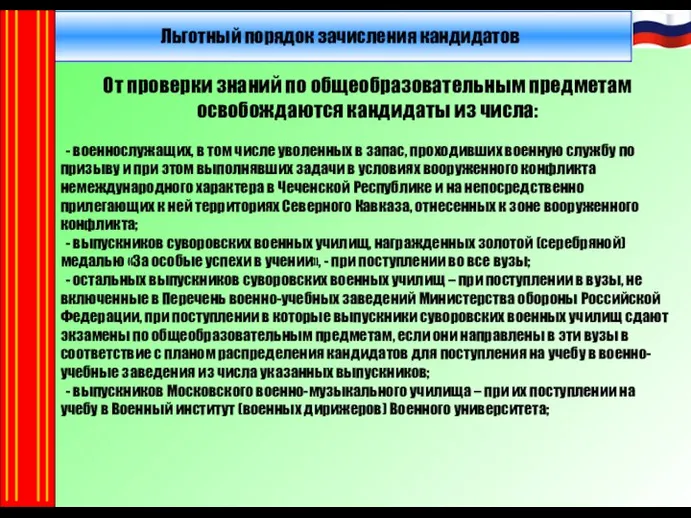 Льготный порядок зачисления кандидатов

От проверки знаний по общеобразовательным предметам освобождаются кандидаты из числа:

- военнослужащих, в том числе уволенных в запас, проходивших военную службу по призыву и при этом выполнявших задачи в условиях вооруженного конфликта немеждународного характера в Чеченской Республике и на непосредственно прилегающих к ней территориях Северного Кавказа, отнесенных к зоне вооруженного конфликта;
- выпускников суворовских военных училищ, награжденных золотой (серебряной) медалью «За особые успехи в учении», - при поступлении во все вузы;
- остальных выпускников суворовских военных училищ – при поступлении в вузы, не включенные в Перечень военно-учебных заведений Министерства обороны Российской Федерации, при поступлении в которые выпускники суворовских военных училищ сдают экзамены по общеобразовательным предметам, если они направлены в эти вузы в соответствие с планом распределения кандидатов для поступления на учебу в военно-учебные заведения из числа указанных выпускников;
- выпускников Московского военно-музыкального училища – при их поступлении на учебу в Военный институт (военных дирижеров) Военного университета;